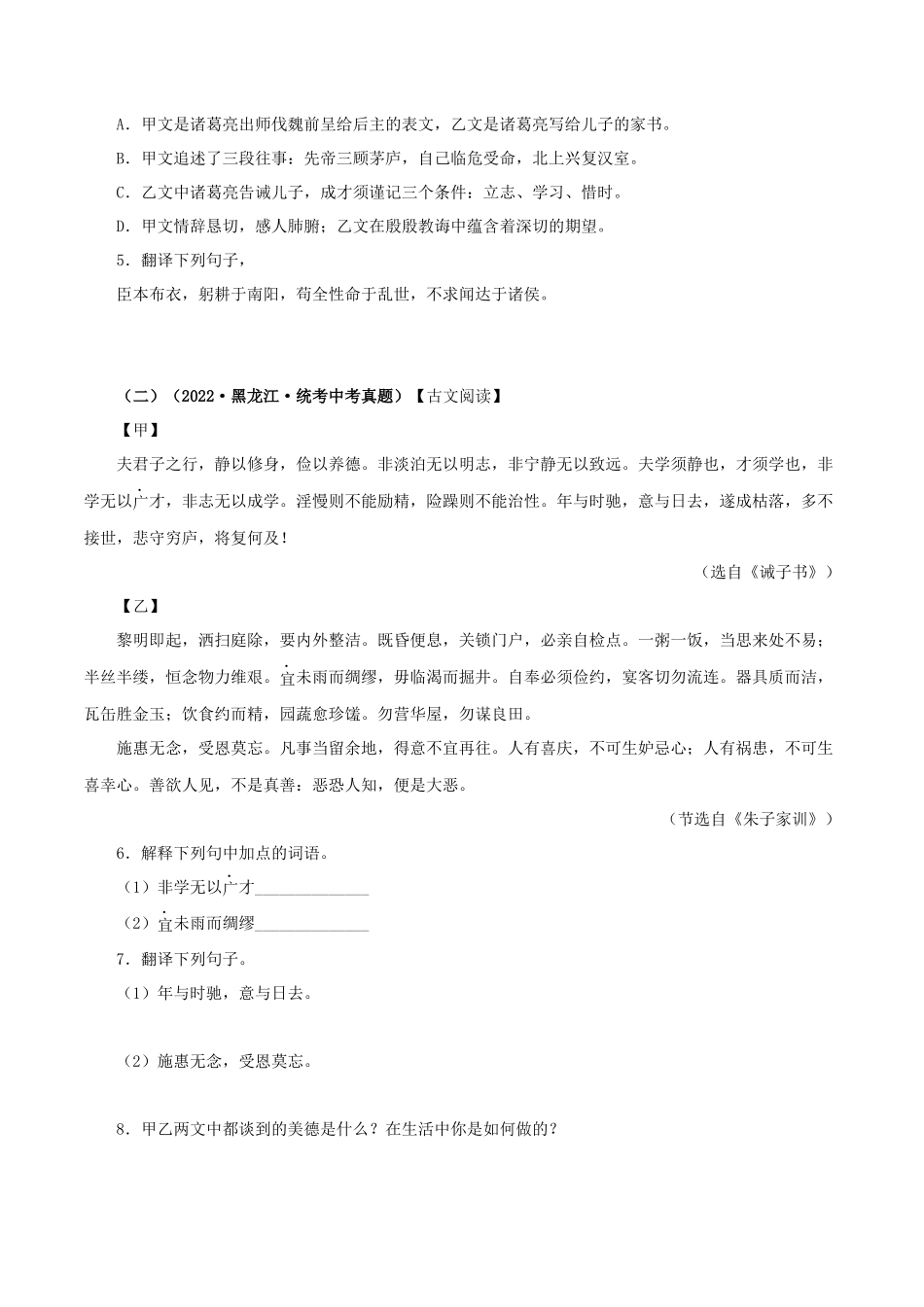 A．甲文是诸葛亮出师伐魏前呈给后主的表文，乙文是诸葛亮写给儿子的家书。

B．甲文追述了三段往事：先帝三顾茅庐，自己临危受命，北上兴复汉室。

C．乙文中诸葛亮告诫儿子，成才须谨记三个条件：立志、学习、惜时。

D．甲文情辞恳切，感人肺腑；乙文在殷殷教诲中蕴含着深切的期望。

5．翻译下列句子，

臣本布衣，躬耕于南阳，苟全性命于乱世，不求闻达于诸侯。

（二）（2022·黑龙江·统考中考真题）【古文阅读】

【甲】

夫君子之行，静以修身，俭以养德。非淡泊无以明志，非宁静无以致远。夫学须静也，才须学也，非学无以广才，非志无以成学。淫慢则不能励精，险躁则不能治性。年与时驰，意与日去，遂成枯落，多不接世，悲守穷庐，将复何及！

（选自《诫子书》）

【乙】

黎明即起，洒扫庭除，要内外整洁。既昏便息，关锁门户，必亲自检点。一粥一饭，当思来处不易；半丝半缕，恒念物力维艰。宜未雨而绸缪，毋临渴而掘井。自奉必须俭约，宴客切勿流连。器具质而洁，瓦缶胜金玉；饮食约而精，园蔬愈珍馐。勿营华屋，勿谋良田。

施惠无念，受恩莫忘。凡事当留余地，得意不宜再往。人有喜庆，不可生妒忌心；人有祸患，不可生喜幸心。善欲人见，不是真善；恶恐人知，便是大恶。

（节选自《朱子家训》）

6．解释下列句中加点的词语。

（1）非学无以广才______________

（2）宜未雨而绸缪______________

7．翻译下列句子。

（1）年与时驰，意与日去。

（2）施惠无念，受恩莫忘。

8．甲乙两文中都谈到的美德是什么？在生活中你是如何做的？